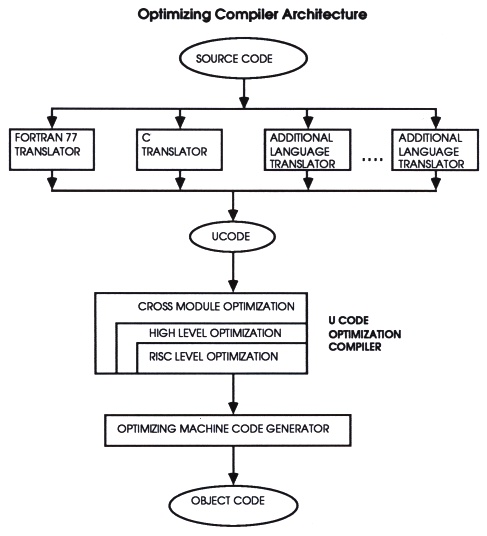 Optimizing Compiler Architecture

SOURCE CODE

FORTRAN 77 TRANSLATOR

C TRANSLATOR

ADDITIONAL LANGUAGE TRANSLATOR

....

ADDITIONAL LANGUAGE TRANSLATOR

UCODE

CROSS MODULE OPTIMIZATION

HIGH LEVEL OPTIMIZATION

RISC LEVEL OPTIMIZATION

U CODE OPTIMIZATION COMPILER

OPTIMIZING MACHINE CODE GENERATOR

OBJECT CODE